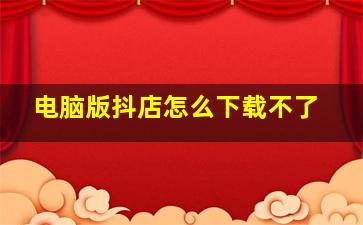 电脑版抖店怎么下载不了